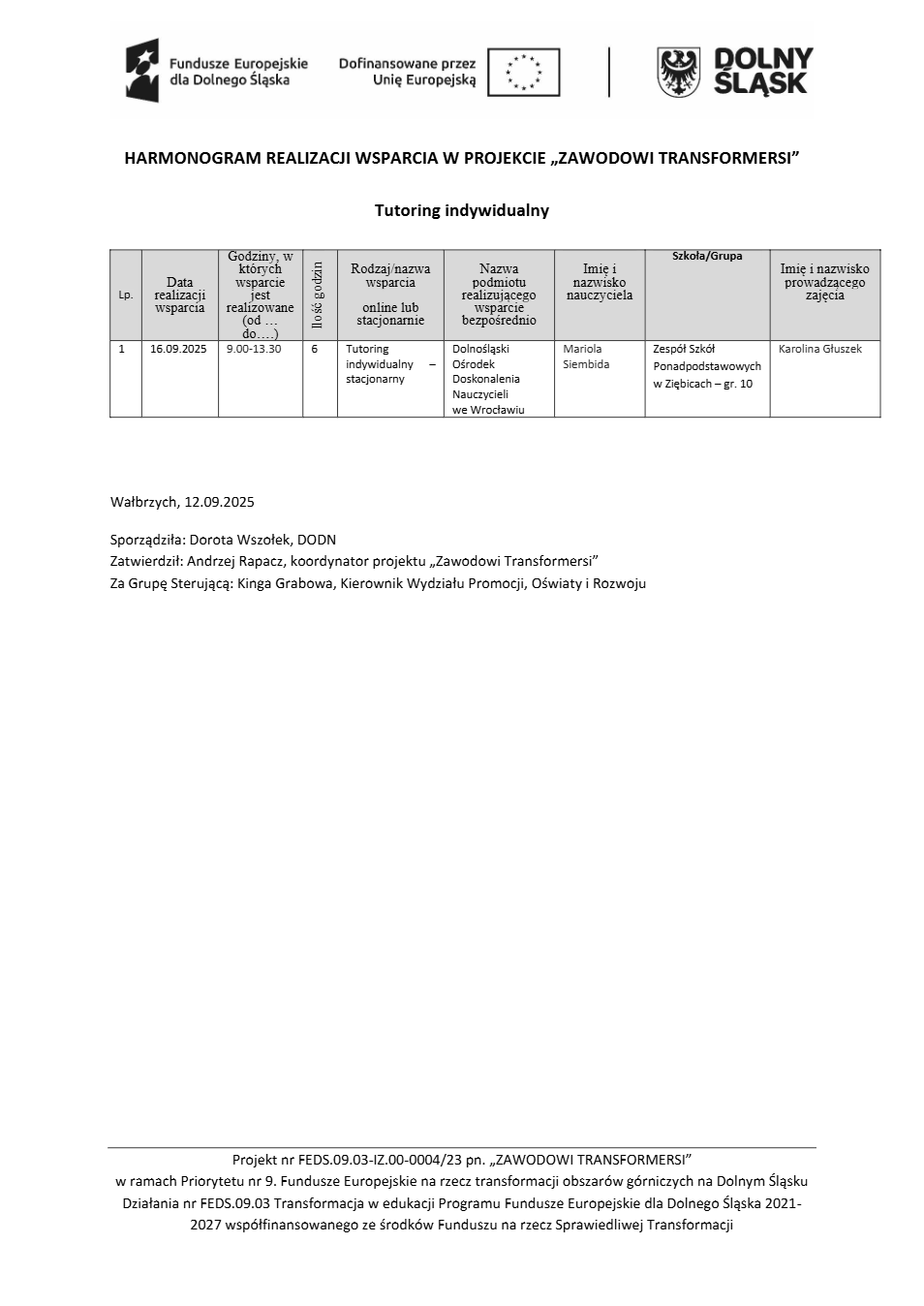 Fundusze Europejskie dla Dolnego Śląska

Dofinansowane przez Unię Europejską

DOLNY ŚLĄSK

HARMONOGRAM REALIZACJI WSPARCIA W PROJEKCIE „ZAWODOWI TRANSFORMERSI”

Tutoring indywidualny

| Lp. | Data realizacji wsparcia | Godziny, w których wsparcie jest realizowane (od … do….) | Ilość godzin | Rodzaj/nazwa wsparcia online lub stacjonarnie | Nazwa podmiotu realizującego wsparcie bezpośrednio | Imię i nazwisko nauczyciela | Szkoła/Grupa | Imię i nazwisko prowadzącego zajęcia |
|---|---|---|---|---|---|---|---|---|
| 1 | 16.09.2025 | 9.00-13.30 | 6 | Tutoring indywidualny – stacjonarny | Dolnośląski Ośrodek Doskonalenia Nauczycieli we Wrocławiu | Mariola Siembida | Zespół Szkół Ponadpodstawowych w Ziębicach – gr. 10 | Karolina Głuszek |

Wałbrzych, 12.09.2025

Sporządziła: Dorota Wszołek, DODN
Zatwierdził: Andrzej Rapacz, koordynator projektu „Zawodowi Transformersi”
Za Grupę Sterującą: Kinga Grabowa, Kierownik Wydziału Promocji, Oświaty i Rozwoju

Projekt nr FEDS.09.03-IZ.00-0004/23 pn. „ZAWODOWI TRANSFORMERSI”
w ramach Priorytetu nr 9. Fundusze Europejskie na rzecz transformacji obszarów górniczych na Dolnym Śląsku Działania nr FEDS.09.03 Transformacja w edukacji Programu Fundusze Europejskie dla Dolnego Śląska 2021-2027 współfinansowanego ze środków Funduszu na rzecz Sprawiedliwej Transformacji